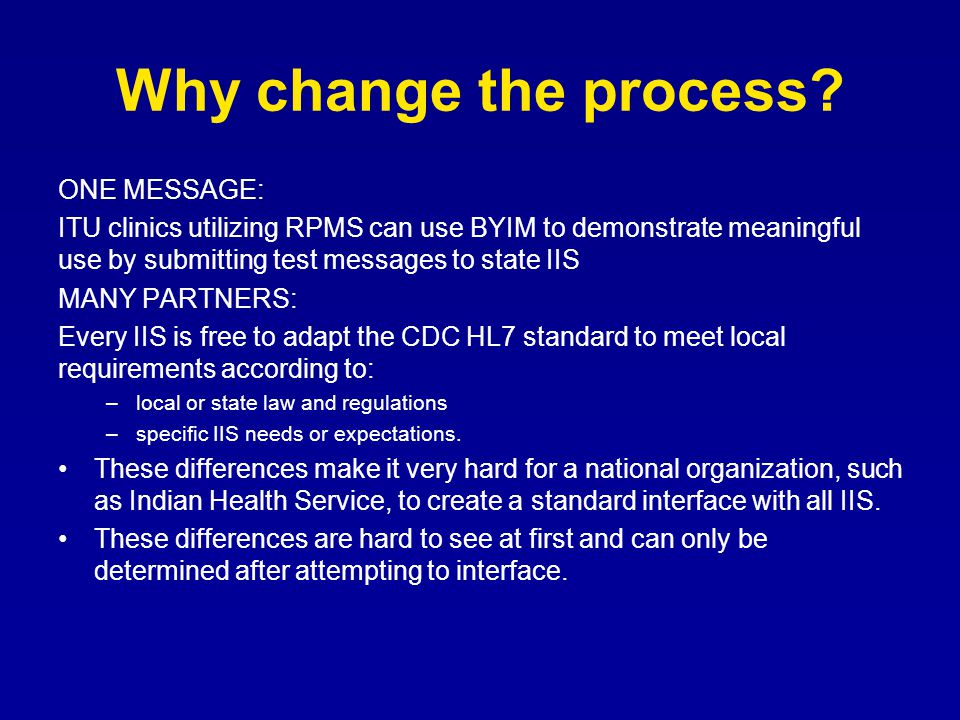 Why change the process?

ONE MESSAGE:

ITU clinics utilizing RPMS can use BYIM to demonstrate meaningful use by submitting test messages to state IIS

MANY PARTNERS:

Every IIS is free to adapt the CDC HL7 standard to meet local requirements according to:

– local or state law and regulations
– specific IIS needs or expectations.

• These differences make it very hard for a national organization, such as Indian Health Service, to create a standard interface with all IIS.
• These differences are hard to see at first and can only be determined after attempting to interface.